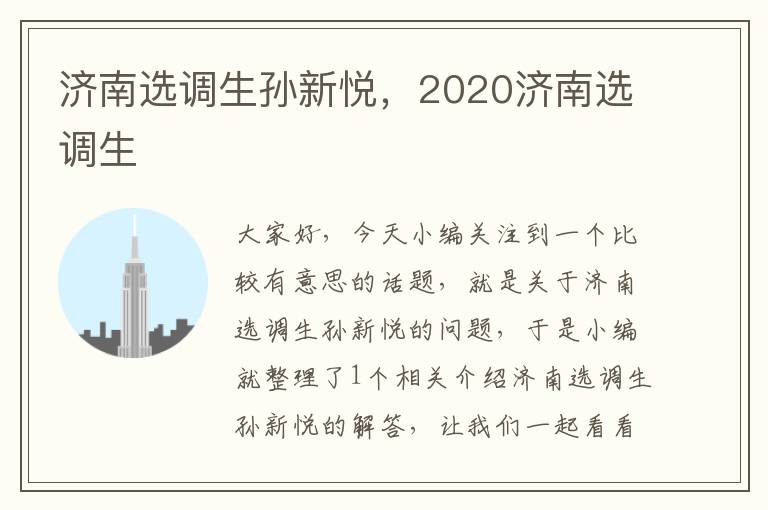 济南选调生孙新悦，2020济南选调生

大家好，今天小编关注到一个比较有意思的话题，就是关于济南选调生孙新悦的问题，于是小编就整理了1个相关介绍济南选调生孙新悦的解答，让我们一起看看